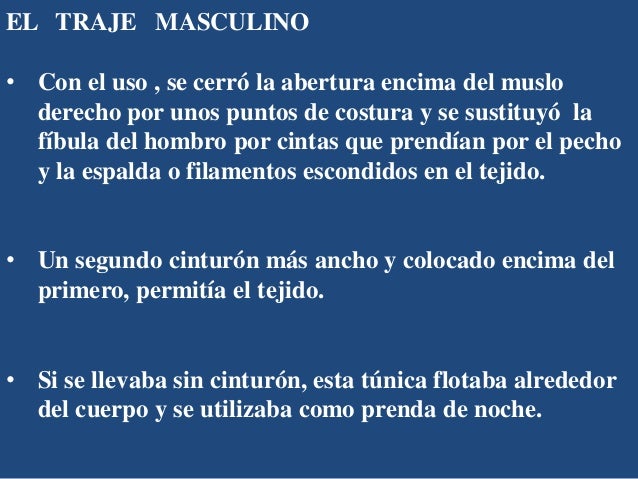 EL TRAJE MASCULINO

• Con el uso , se cerró la abertura encima del muslo derecho por unos puntos de costura y se sustituyó la fíbula del hombro por cintas que prendían por el pecho y la espalda o filamentos escondidos en el tejido.

• Un segundo cinturón más ancho y colocado encima del primero, permitía el tejido.

• Si se llevaba sin cinturón, esta túnica flotaba alrededor del cuerpo y se utilizaba como prenda de noche.